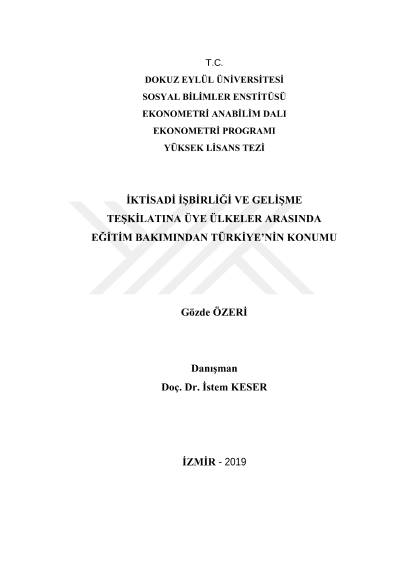 T.C.
DOKUZ EYLÜL ÜNİVERSİTESİ
SOSYAL BİLİMLER ENSTİTÜSÜ
EKONOMETRİ ANABİLİM DALI
EKONOMETRİ PROGRAMI
YÜKSEK LİSANS TEZİ

İKTİSADİ İŞBİRLİĞİ VE GELİŞME TEŞKİLATINA ÜYE ÜLKELER ARASINDA EĞİTİM BAKIMINDAN TÜRKİYE'NİN KONUMU

Gözde ÖZERİ

Danışman
Doç. Dr. İstem KESER

İZMİR - 2019